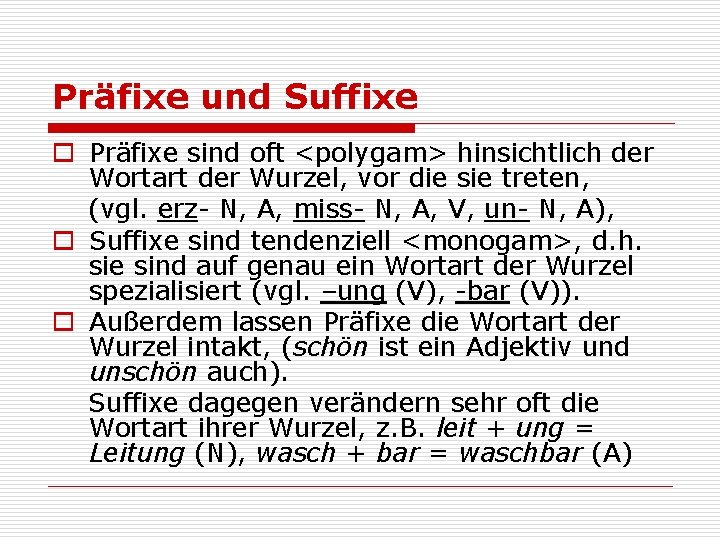 Präfixe und Suffixe

Präfixe sind oft <polygam> hinsichtlich der Wortart der Wurzel, vor die sie treten, (vgl. erz- N, A, miss- N, A, V, un- N, A),

Suffixe sind tendenziell <monogam>, d.h. sie sind auf genau ein Wortart der Wurzel spezialisiert (vgl. –ung (V), -bar (V)).

Außerdem lassen Präfixe die Wortart der Wurzel intakt, (schön ist ein Adjektiv und unschön auch).

Suffixe dagegen verändern sehr oft die Wortart ihrer Wurzel, z.B. leit + ung = Leitung (N), wasch + bar = waschbar (A)